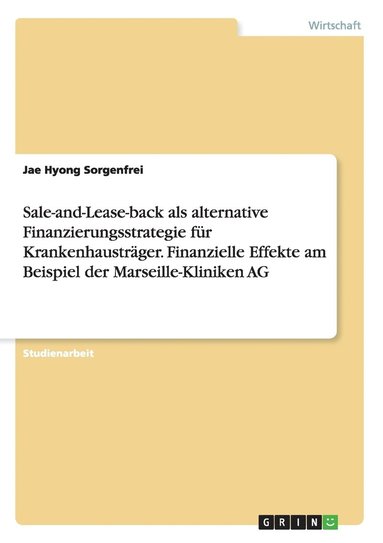 Wirtschaft

Jae Hyong Sorgenfrei

Sale-and-Lease-back als alternative Finanzierungsstrategie für Krankenhausträger. Finanzielle Effekte am Beispiel der Marseille-Kliniken AG

Studienarbeit

GRIN